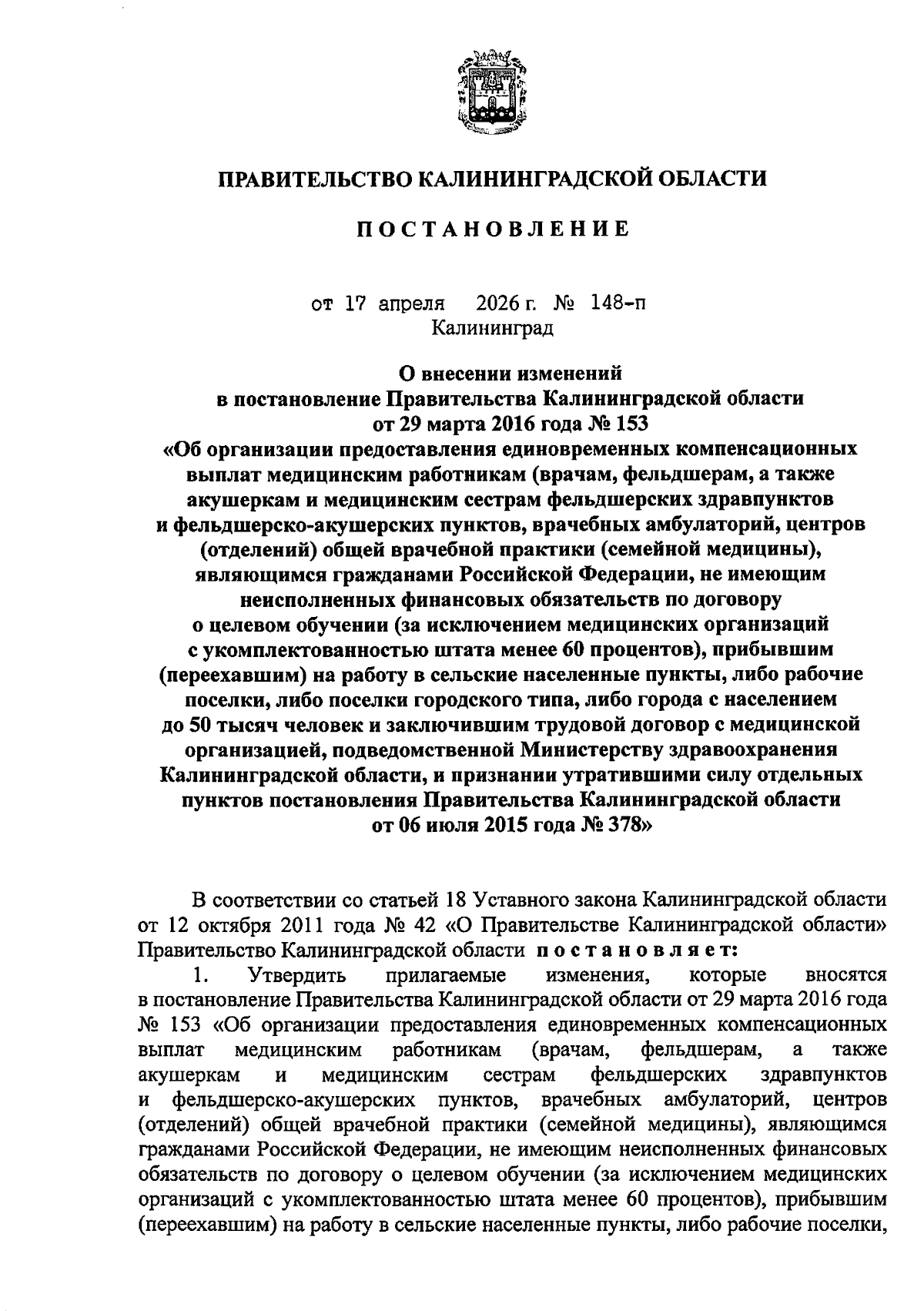 ПРАВИТЕЛЬСТВО КАЛИНИНГРАДСКОЙ ОБЛАСТИ

ПОСТАНОВЛЕНИЕ

от 17 апреля 2026 г. № 148-п
Калининград

О внесении изменений в постановление Правительства Калининградской области от 29 марта 2016 года № 153 «Об организации предоставления единовременных компенсационных выплат медицинским работникам (врачам, фельдшерам, а также акушеркам и медицинским сестрам фельдшерских здравпунктов и фельдшерско-акушерских пунктов, врачебных амбулаторий, центров (отделений) общей врачебной практики (семейной медицины), являющимся гражданами Российской Федерации, не имеющим неисполненных финансовых обязательств по договору о целевом обучении (за исключением медицинских организаций с укомплектованностью штата менее 60 процентов), прибывшим (переехавшим) на работу в сельские населенные пункты, либо рабочие поселки, либо поселки городского типа, либо города с населением до 50 тысяч человек и заключившим трудовой договор с медицинской организацией, подведомственной Министерству здравоохранения Калининградской области, и признании утратившими силу отдельных пунктов постановления Правительства Калининградской области от 06 июля 2015 года № 378»

В соответствии со статьей 18 Уставного закона Калининградской области от 12 октября 2011 года № 42 «О Правительстве Калининградской области» Правительство Калининградской области постановляет:
1. Утвердить прилагаемые изменения, которые вносятся в постановление Правительства Калининградской области от 29 марта 2016 года № 153 «Об организации предоставления единовременных компенсационных выплат медицинским работникам (врачам, фельдшерам, а также акушеркам и медицинским сестрам фельдшерских здравпунктов и фельдшерско-акушерских пунктов, врачебных амбулаторий, центров (отделений) общей врачебной практики (семейной медицины), являющимся гражданами Российской Федерации, не имеющим неисполненных финансовых обязательств по договору о целевом обучении (за исключением медицинских организаций с укомплектованностью штата менее 60 процентов), прибывшим (переехавшим) на работу в сельские населенные пункты, либо рабочие поселки,